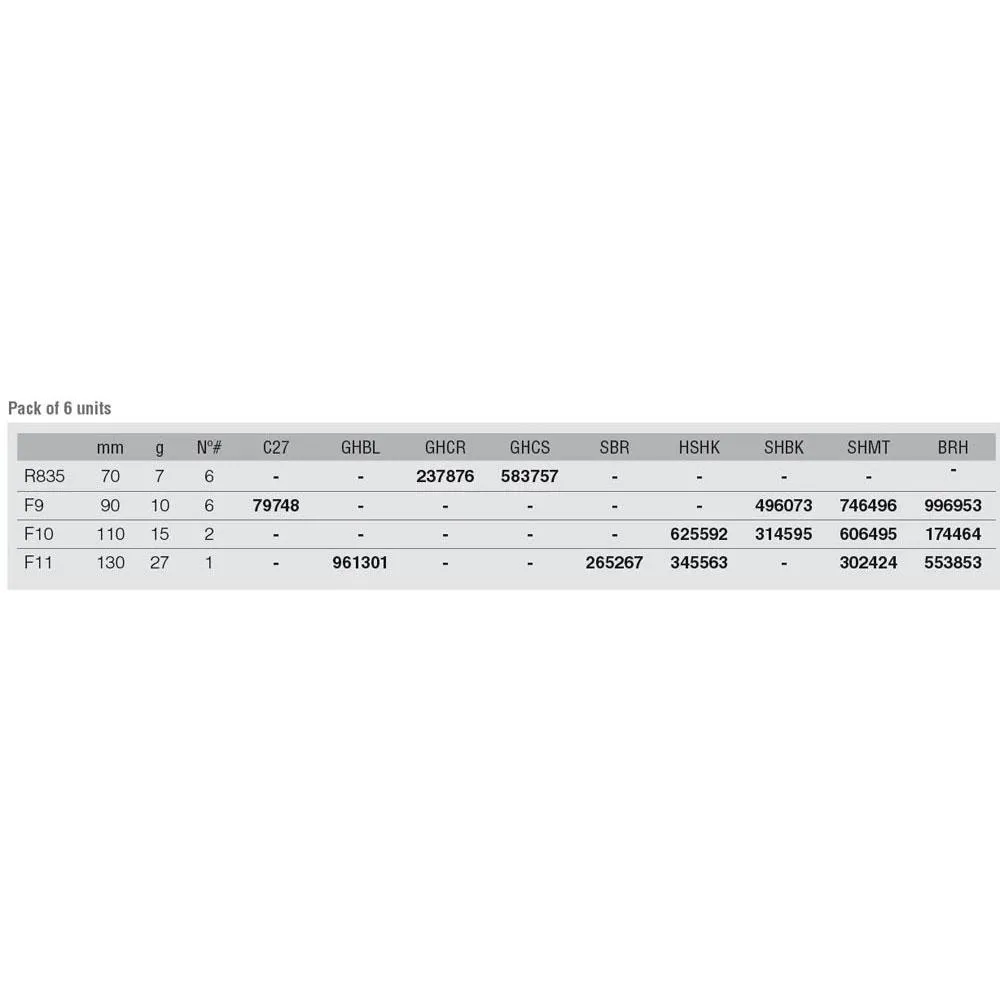 Pack of 6 units

| | mm | g | Nº# | C27 | GHBL | GHCR | GHCS | SBR | HSHK | SHBK | SHMT | BRH |
|---|---|---|---|---|---|---|---|---|---|---|---|---|
| R835 | 70 | 7 | 6 | - | - | 237876 | 583757 | - | - | - | - | - |
| F9 | 90 | 10 | 6 | 79748 | - | - | - | - | - | 496073 | 746496 | 996953 |
| F10 | 110 | 15 | 2 | - | - | - | - | - | 625592 | 314595 | 606495 | 174464 |
| F11 | 130 | 27 | 1 | - | 961301 | - | - | 265267 | 345563 | - | 302424 | 553853 |